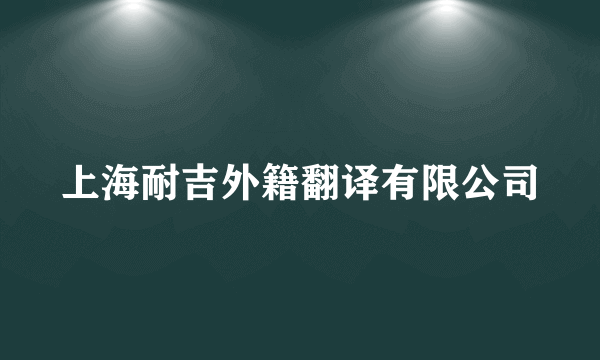 上海耐吉外籍翻译有限公司